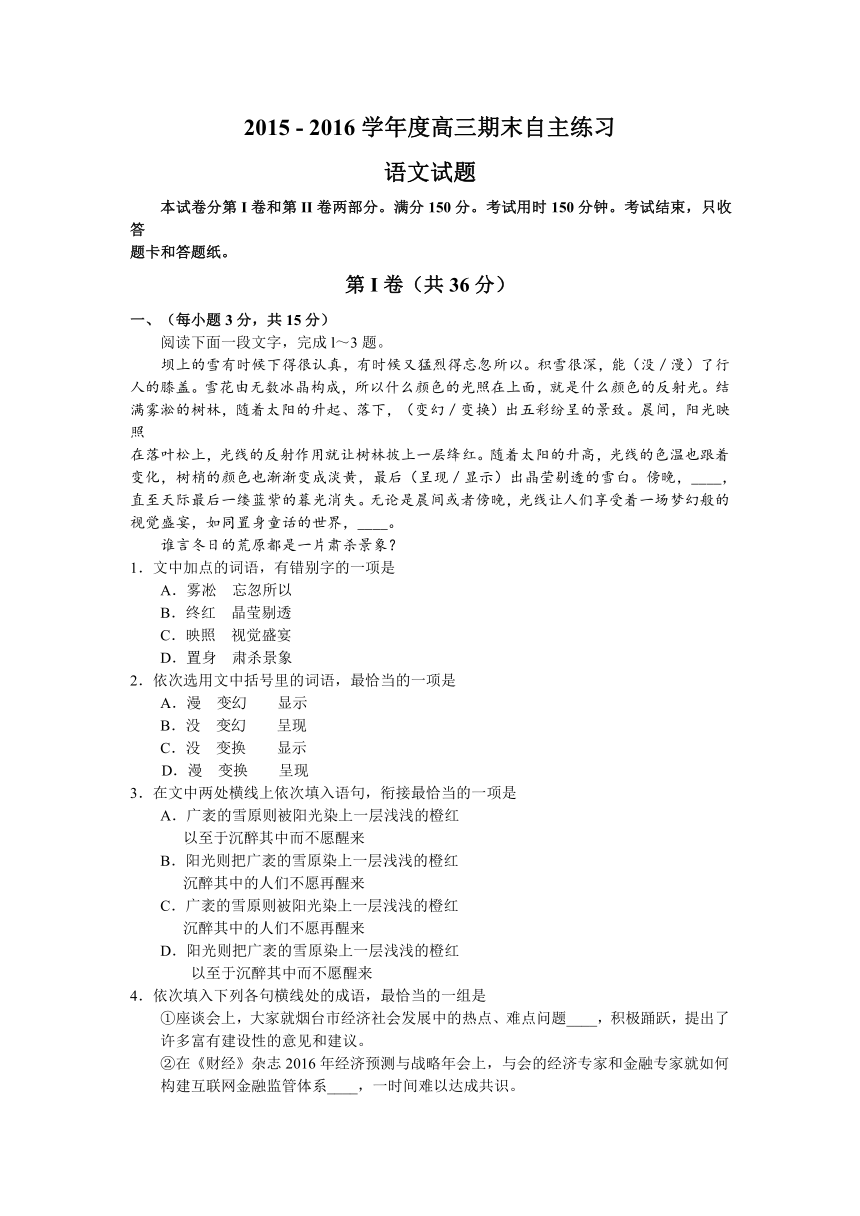 2015 - 2016 学年度高三期末自主练习

语文试题

本试卷分第 I 卷和第 II 卷两部分。满分 150 分。考试用时 150 分钟。考试结束，只收答题卡和答题纸。

第 I 卷（共 36 分）

一、（每小题 3 分，共 15 分）

阅读下面一段文字，完成 l～3 题。

坝上的雪有时候下得很认真，有时候又猛烈得忘忽所以。积雪很深，能（没／漫）了行人的膝盖。雪花由无数冰晶构成，所以什么颜色的光照在上面，就是什么颜色的反射光。结满雾淞的树林，随着太阳的升起、落下，（变幻／变换）出五彩纷呈的景致。晨间，阳光映照在落叶松上，光线的反射作用就让树林披上一层绛红。随着太阳的升高，光线的色温也跟着变化，树梢的颜色也渐渐变成淡黄，最后（呈现／显示）出晶莹剔透的雪白。傍晚，____，直至天际最后一缕蓝紫的暮光消失。无论是晨间或者傍晚，光线让人们享受着一场梦幻般的视觉盛宴，如同置身童话的世界，____。

谁言冬日的荒原都是一片肃杀景象？

1．文中加点的词语，有错别字的一项是

A．雾凇　忘忽所以

B．终红　晶莹剔透

C．映照　视觉盛宴

D．置身　肃杀景象

2．依次选用文中括号里的词语，最恰当的一项是

A．漫　变幻　　显示

B．没　变幻　　呈现

C．没　变换　　显示

D．漫　变换　　呈现

3．在文中两处横线上依次填入语句，衔接最恰当的一项是

A．广袤的雪原则被阳光染上一层浅浅的橙红
以至于沉醉其中而不愿醒来

B．阳光则把广袤的雪原染上一层浅浅的橙红
沉醉其中的人们不愿再醒来

C．广袤的雪原则被阳光染上一层浅浅的橙红
沉醉其中的人们不愿再醒来

D．阳光则把广袤的雪原染上一层浅浅的橙红
以至于沉醉其中而不愿醒来

4．依次填入下列各句横线处的成语，最恰当的一组是

①座谈会上，大家就烟台市经济社会发展中的热点、难点问题____，积极踊跃，提出了许多富有建设性的意见和建议。

②在《财经》杂志 2016 年经济预测与战略年会上，与会的经济专家和金融专家就如何构建互联网金融监管体系____，一时间难以达成共识。